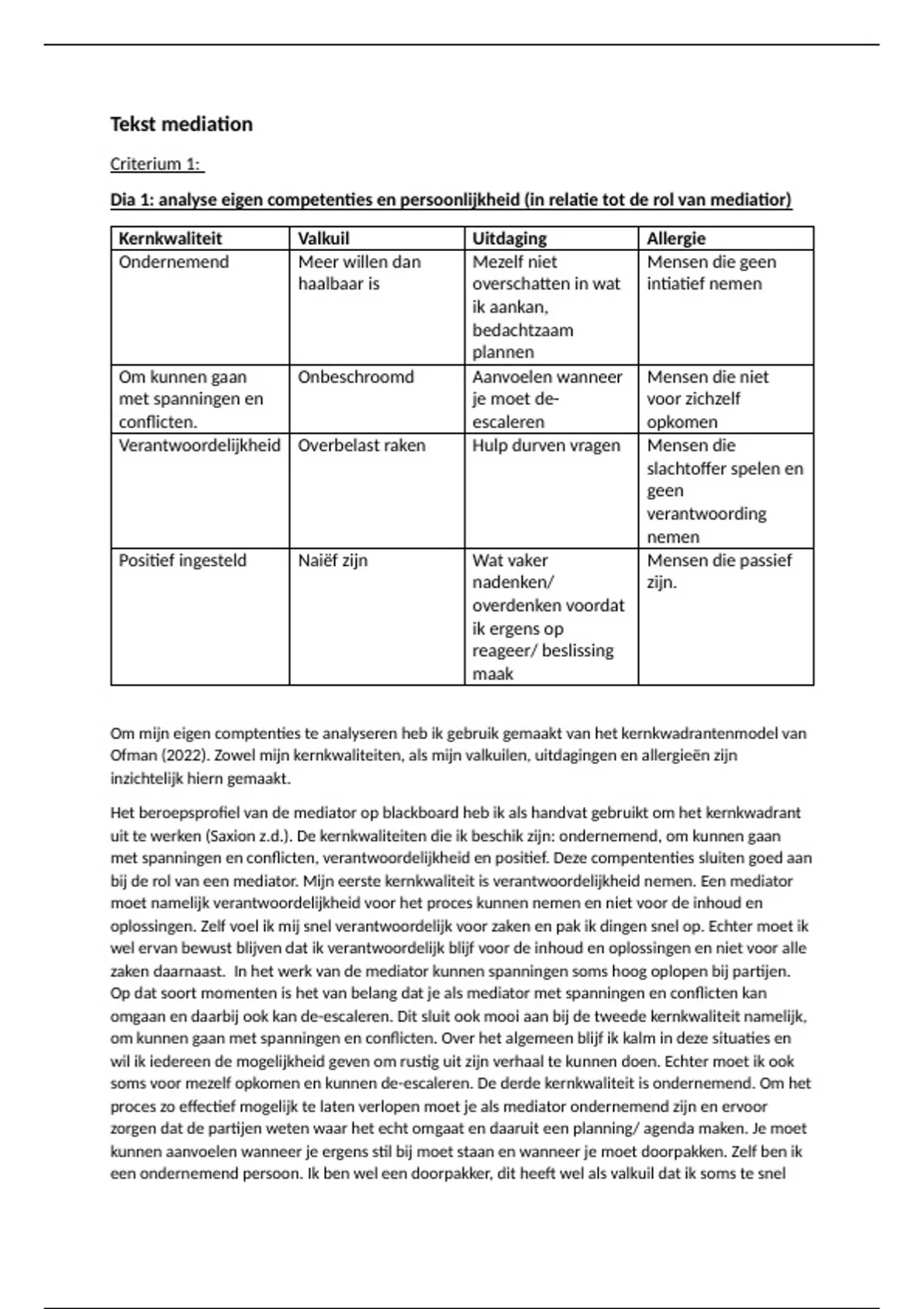 Tekst mediation

Criterium 1:

Dia 1: analyse eigen competenties en persoonlijkheid (in relatie tot de rol van mediatior)

| Kernkwaliteit | Valkuil | Uitdaging | Allergie |
|---|---|---|---|
| Ondernemend | Meer willen dan haalbaar is | Mezelf niet overschatten in wat ik aankan, bedachtzaam plannen | Mensen die geen intiatief nemen |
| Om kunnen gaan met spanningen en conflicten. | Onbeschroomd | Aanvoelen wanneer je moet de-escaleren | Mensen die niet voor zichzelf opkomen |
| Verantwoordelijkheid | Overbelast raken | Hulp durven vragen | Mensen die slachtoffer spelen en geen verantwoording nemen |
| Positief ingesteld | Naiëf zijn | Wat vaker nadenken/ overdenken voordat ik ergens op reageer/ beslissing maak | Mensen die passief zijn. |

Om mijn eigen comptenties te analyseren heb ik gebruik gemaakt van het kernkwadrantenmodel van Ofman (2022). Zowel mijn kernkwaliteiten, als mijn valkuilen, uitdagingen en allergieën zijn inzichtelijk hiern gemaakt.

Het beroepsprofiel van de mediator op blackboard heb ik als handvat gebruikt om het kernkwadrant uit te werken (Saxion z.d.). De kernkwaliteiten die ik beschik zijn: ondernemend, om kunnen gaan met spanningen en conflicten, verantwoordelijkheid en positief. Deze compententies sluiten goed aan bij de rol van een mediator. Mijn eerste kernkwaliteit is verantwoordelijkheid nemen. Een mediator moet namelijk verantwoordelijkheid voor het proces kunnen nemen en niet voor de inhoud en oplossingen. Zelf voel ik mij snel verantwoordelijk voor zaken en pak ik dingen snel op. Echter moet ik wel ervan bewust blijven dat ik verantwoordelijk blijf voor de inhoud en oplossingen en niet voor alle zaken daarnaast. In het werk van de mediator kunnen spanningen soms hoog oplopen bij partijen. Op dat soort momenten is het van belang dat je als mediator met spanningen en conflicten kan omgaan en daarbij ook kan de-escaleren. Dit sluit ook mooi aan bij de tweede kernkwaliteit namelijk, om kunnen gaan met spanningen en conflicten. Over het algemeen blijf ik kalm in deze situaties en wil ik iedereen de mogelijkheid geven om rustig uit zijn verhaal te kunnen doen. Echter moet ik ook soms voor mezelf opkomen en kunnen de-escaleren. De derde kernkwaliteit is ondernemend. Om het proces zo effectief mogelijk te laten verlopen moet je als mediator ondernemend zijn en ervoor zorgen dat de partijen weten waar het echt omgaat en daaruit een planning/ agenda maken. Je moet kunnen aanvoelen wanneer je ergens stil bij moet staan en wanneer je moet doorpakken. Zelf ben ik een ondernemend persoon. Ik ben wel een doorpakker, dit heeft wel als valkuil dat ik soms te snel